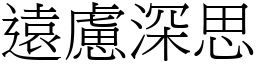 遠慮深思